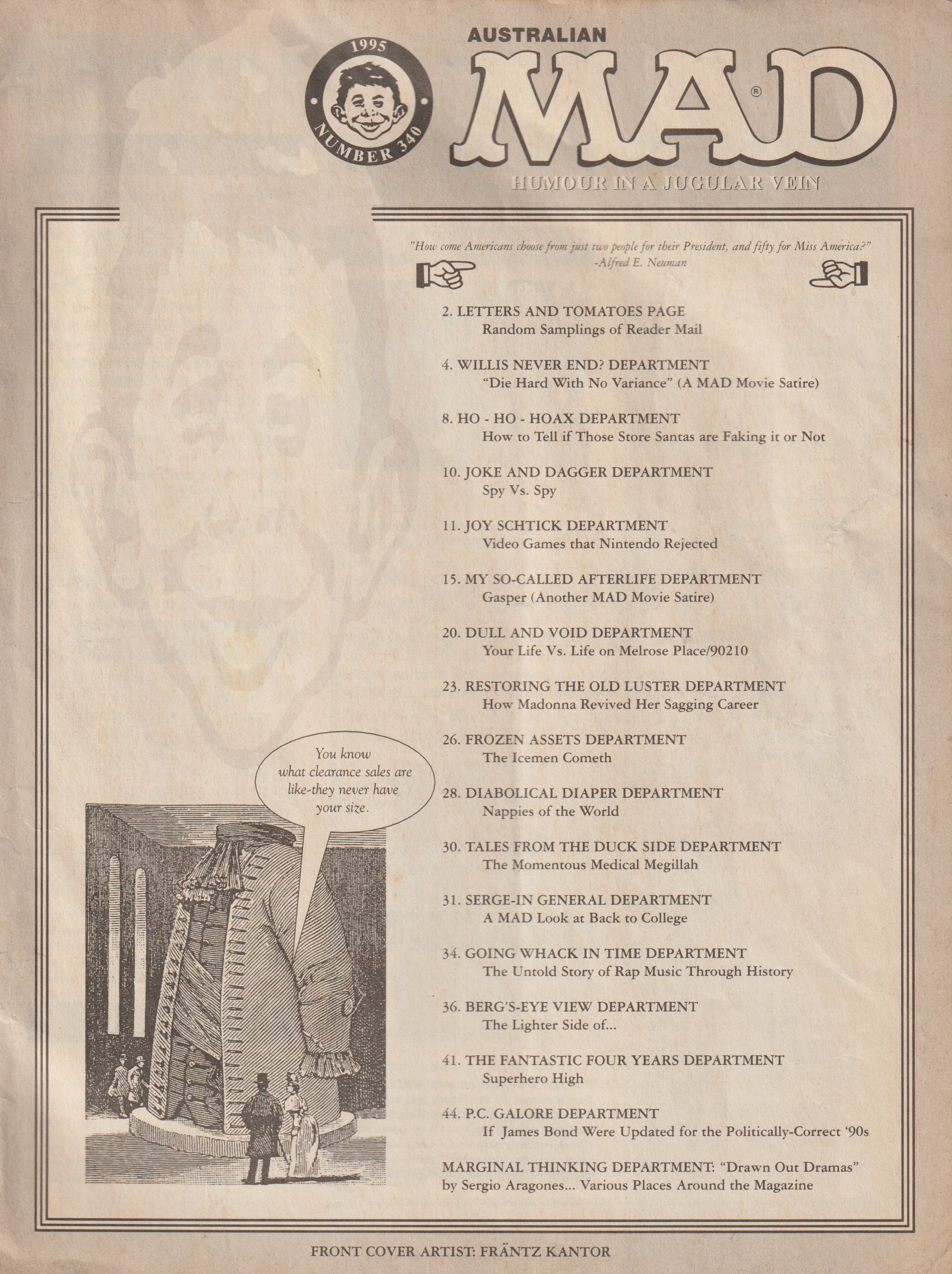 1995
NUMBER 340

AUSTRALIAN
MAD®
HUMOUR IN A JUGULAR VEIN

"How come Americans choose from just two people for their President, and fifty for Miss America?"
-Alfred E. Neuman

2. LETTERS AND TOMATOES PAGE
Random Samplings of Reader Mail

4. WILLIS NEVER END? DEPARTMENT
"Die Hard With No Variance" (A MAD Movie Satire)

8. HO - HO - HOAX DEPARTMENT
How to Tell if Those Store Santas are Faking it or Not

10. JOKE AND DAGGER DEPARTMENT
Spy Vs. Spy

11. JOY SCHTICK DEPARTMENT
Video Games that Nintendo Rejected

15. MY SO-CALLED AFTERLIFE DEPARTMENT
Gasper (Another MAD Movie Satire)

20. DULL AND VOID DEPARTMENT
Your Life Vs. Life on Melrose Place/90210

23. RESTORING THE OLD LUSTER DEPARTMENT
How Madonna Revived Her Sagging Career

26. FROZEN ASSETS DEPARTMENT
The Icemen Cometh

28. DIABOLICAL DIAPER DEPARTMENT
Nappies of the World

30. TALES FROM THE DUCK SIDE DEPARTMENT
The Momentous Medical Megillah

31. SERGE-IN GENERAL DEPARTMENT
A MAD Look at Back to College

34. GOING WHACK IN TIME DEPARTMENT
The Untold Story of Rap Music Through History

36. BERG'S-EYE VIEW DEPARTMENT
The Lighter Side of...

41. THE FANTASTIC FOUR YEARS DEPARTMENT
Superhero High

44. P.C. GALORE DEPARTMENT
If James Bond Were Updated for the Politically-Correct '90s

MARGINAL THINKING DEPARTMENT: "Drawn Out Dramas" by Sergio Aragones... Various Places Around the Magazine

You know what clearance sales are like-they never have your size.

FRONT COVER ARTIST: FRÄNTZ KANTOR